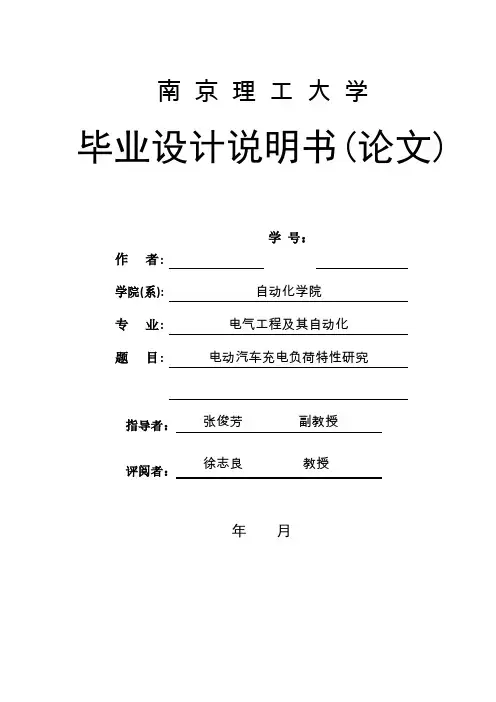 南京理工大学

毕业设计说明书(论文)

学 号:

作 者:

学院(系): 自动化学院

专 业: 电气工程及其自动化

题 目: 电动汽车充电负荷特性研究

指导者: 张俊芳 副教授

评阅者: 徐志良 教授

年 月